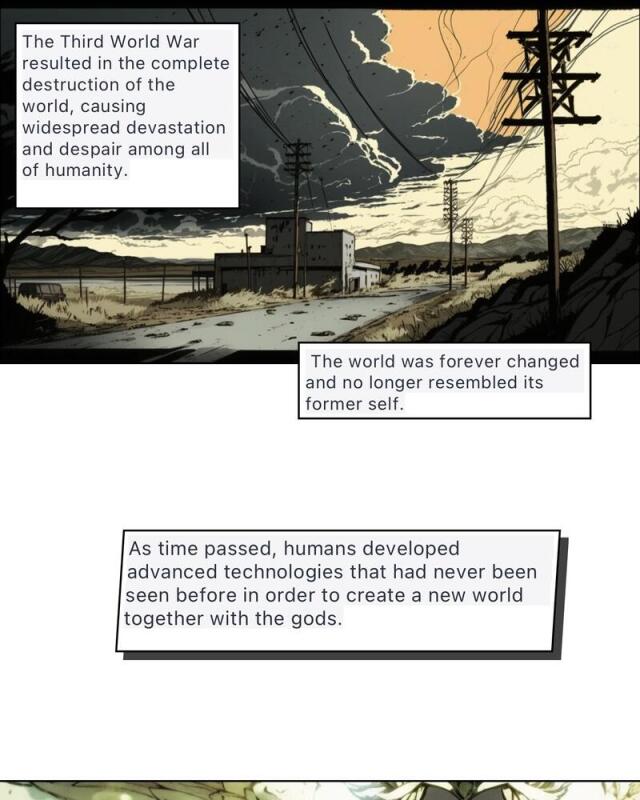 The Third World War resulted in the complete destruction of the world, causing widespread devastation and despair among all of humanity.

The world was forever changed and no longer resembled its former self.

As time passed, humans developed advanced technologies that had never been seen before in order to create a new world together with the gods.